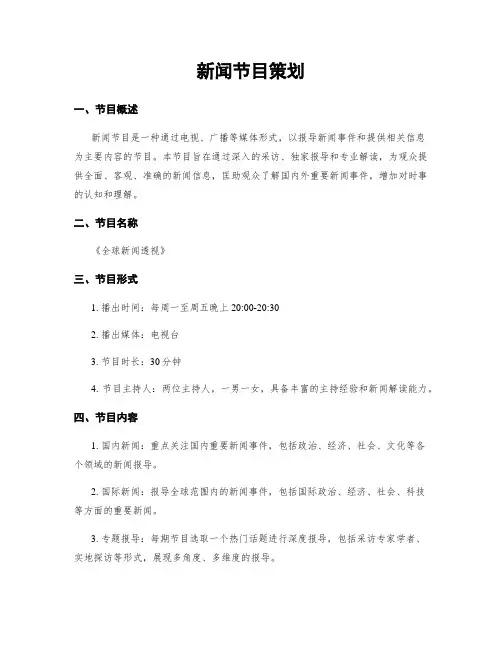 新闻节目策划

一、节目概述

新闻节目是一种通过电视、广播等媒体形式，以报导新闻事件和提供相关信息为主要内容的节目。本节目旨在通过深入的采访、独家报导和专业解读，为观众提供全面、客观、准确的新闻信息，匡助观众了解国内外重要新闻事件，增加对时事的认知和理解。

二、节目名称

《全球新闻透视》

三、节目形式

1. 播出时间：每周一至周五晚上 20:00-20:30

2. 播出媒体：电视台

3. 节目时长：30 分钟

4. 节目主持人：两位主持人，一男一女，具备丰富的主持经验和新闻解读能力。

四、节目内容

1. 国内新闻：重点关注国内重要新闻事件，包括政治、经济、社会、文化等各个领域的新闻报导。

2. 国际新闻：报导全球范围内的新闻事件，包括国际政治、经济、社会、科技等方面的重要新闻。

3. 专题报导：每期节目选取一个热门话题进行深度报导，包括采访专家学者、实地探访等形式，展现多角度、多维度的报导。